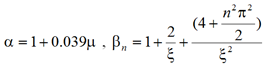 $\alpha = 1 + 0.039\mu$ , $\beta_n = 1 + \frac{2}{\xi} + \frac{(4 + \frac{n^2\pi^2}{2})}{\xi^2}$